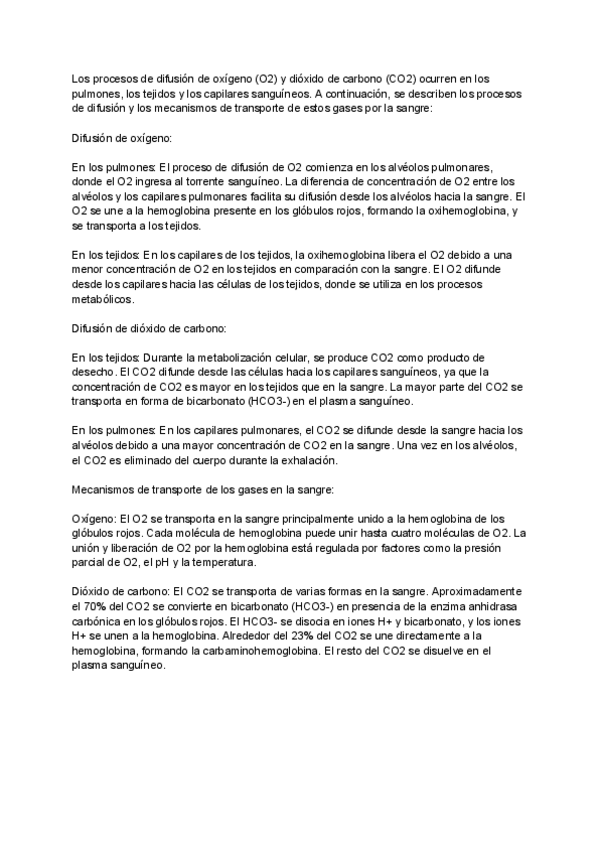 Los procesos de difusión de oxígeno (O2) y dióxido de carbono (CO2) ocurren en los pulmones, los tejidos y los capilares sanguíneos. A continuación, se describen los procesos de difusión y los mecanismos de transporte de estos gases por la sangre:

Difusión de oxígeno:

En los pulmones: El proceso de difusión de O2 comienza en los alvéolos pulmonares, donde el O2 ingresa al torrente sanguíneo. La diferencia de concentración de O2 entre los alvéolos y los capilares pulmonares facilita su difusión desde los alvéolos hacia la sangre. El O2 se une a la hemoglobina presente en los glóbulos rojos, formando la oxihemoglobina, y se transporta a los tejidos.

En los tejidos: En los capilares de los tejidos, la oxihemoglobina libera el O2 debido a una menor concentración de O2 en los tejidos en comparación con la sangre. El O2 difunde desde los capilares hacia las células de los tejidos, donde se utiliza en los procesos metabólicos.

Difusión de dióxido de carbono:

En los tejidos: Durante la metabolización celular, se produce CO2 como producto de desecho. El CO2 difunde desde las células hacia los capilares sanguíneos, ya que la concentración de CO2 es mayor en los tejidos que en la sangre. La mayor parte del CO2 se transporta en forma de bicarbonato (HCO3-) en el plasma sanguíneo.

En los pulmones: En los capilares pulmonares, el CO2 se difunde desde la sangre hacia los alvéolos debido a una mayor concentración de CO2 en la sangre. Una vez en los alvéolos, el CO2 es eliminado del cuerpo durante la exhalación.

Mecanismos de transporte de los gases en la sangre:

Oxígeno: El O2 se transporta en la sangre principalmente unido a la hemoglobina de los glóbulos rojos. Cada molécula de hemoglobina puede unir hasta cuatro moléculas de O2. La unión y liberación de O2 por la hemoglobina está regulada por factores como la presión parcial de O2, el pH y la temperatura.

Dióxido de carbono: El CO2 se transporta de varias formas en la sangre. Aproximadamente el 70% del CO2 se convierte en bicarbonato (HCO3-) en presencia de la enzima anhidrasa carbónica en los glóbulos rojos. El HCO3- se disocia en iones H+ y bicarbonato, y los iones H+ se unen a la hemoglobina. Alrededor del 23% del CO2 se une directamente a la hemoglobina, formando la carbaminohemoglobina. El resto del CO2 se disuelve en el plasma sanguíneo.